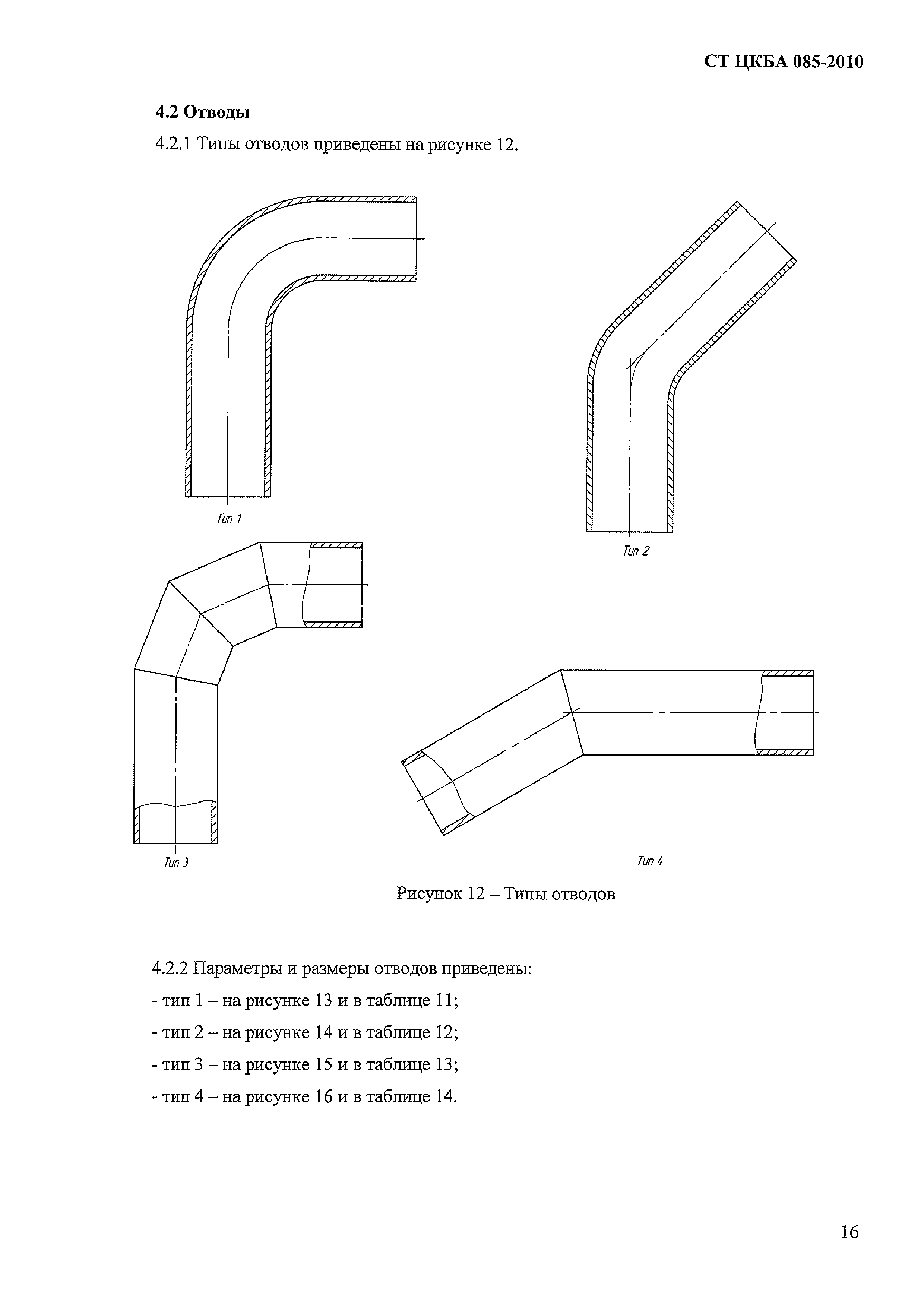 СТ ЦКБА 085-2010

4.2 Отводы

4.2.1 Типы отводов приведены на рисунке 12.

Тип 1

Тип 2

Тип 3

Тип 4

Рисунок 12 – Типы отводов

4.2.2 Параметры и размеры отводов приведены:

- тип 1 – на рисунке 13 и в таблице 11;

- тип 2 – на рисунке 14 и в таблице 12;

- тип 3 – на рисунке 15 и в таблице 13;

- тип 4 – на рисунке 16 и в таблице 14.

16